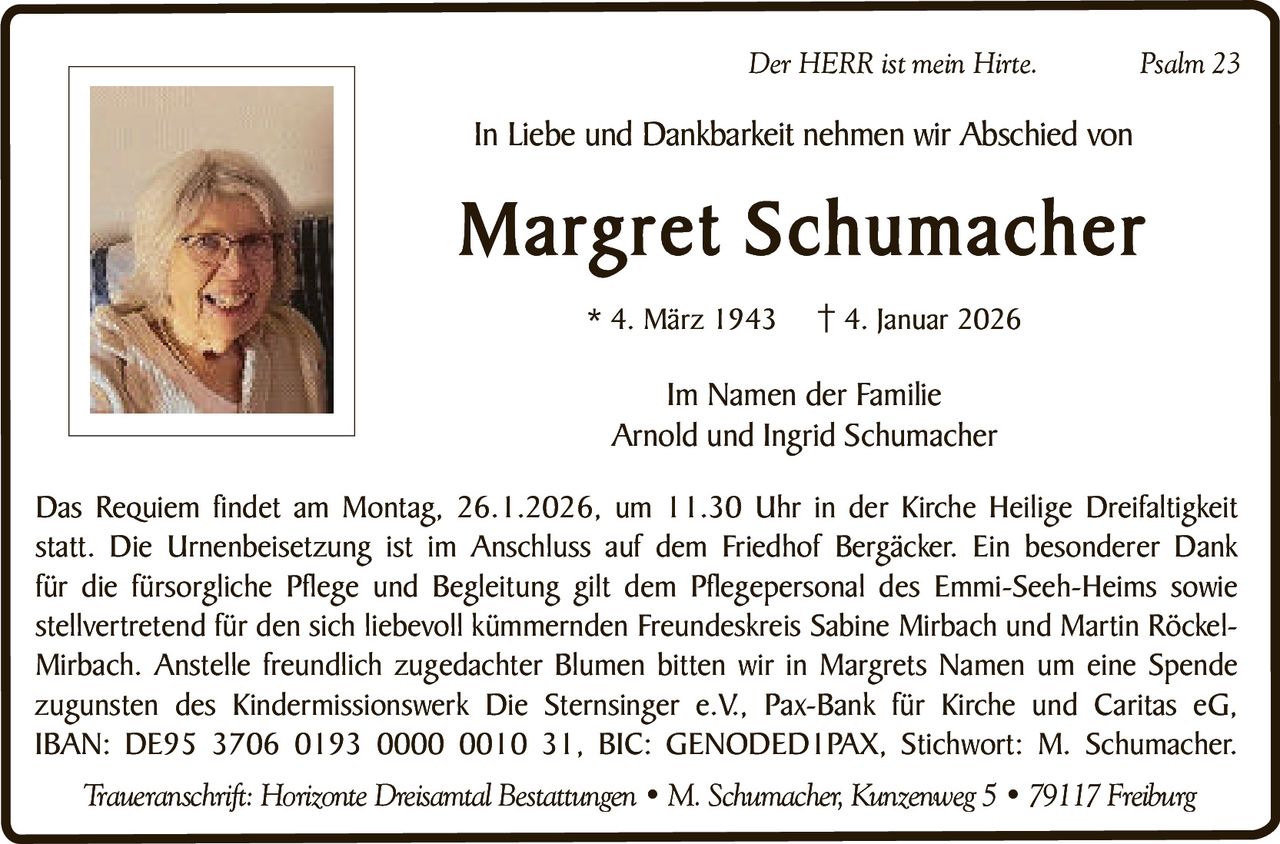 Der HERR ist mein Hirte. Psalm 23

In Liebe und Dankbarkeit nehmen wir Abschied von

Margret Schumacher

* 4. März 1943 † 4. Januar 2026

Im Namen der Familie
Arnold und Ingrid Schumacher

Das Requiem findet am Montag, 26.1.2026, um 11.30 Uhr in der Kirche Heilige Dreifaltigkeit statt. Die Urnenbeisetzung ist im Anschluss auf dem Friedhof Bergäcker. Ein besonderer Dank für die fürsorgliche Pflege und Begleitung gilt dem Pflegepersonal des Emmi-Seeh-Heims sowie stellvertretend für den sich liebevoll kümmernden Freundeskreis Sabine Mirbach und Martin Röckel-Mirbach. Anstelle freundlich zugedachter Blumen bitten wir in Margrets Namen um eine Spende zugunsten des Kindermissionswerk Die Sternsinger e.V., Pax-Bank für Kirche und Caritas eG, IBAN: DE95 3706 0193 0000 0010 31, BIC: GENODED1PAX, Stichwort: M. Schumacher.

Traueranschrift: Horizonte Dreisamtal Bestattungen • M. Schumacher, Kunzenweg 5 • 79117 Freiburg